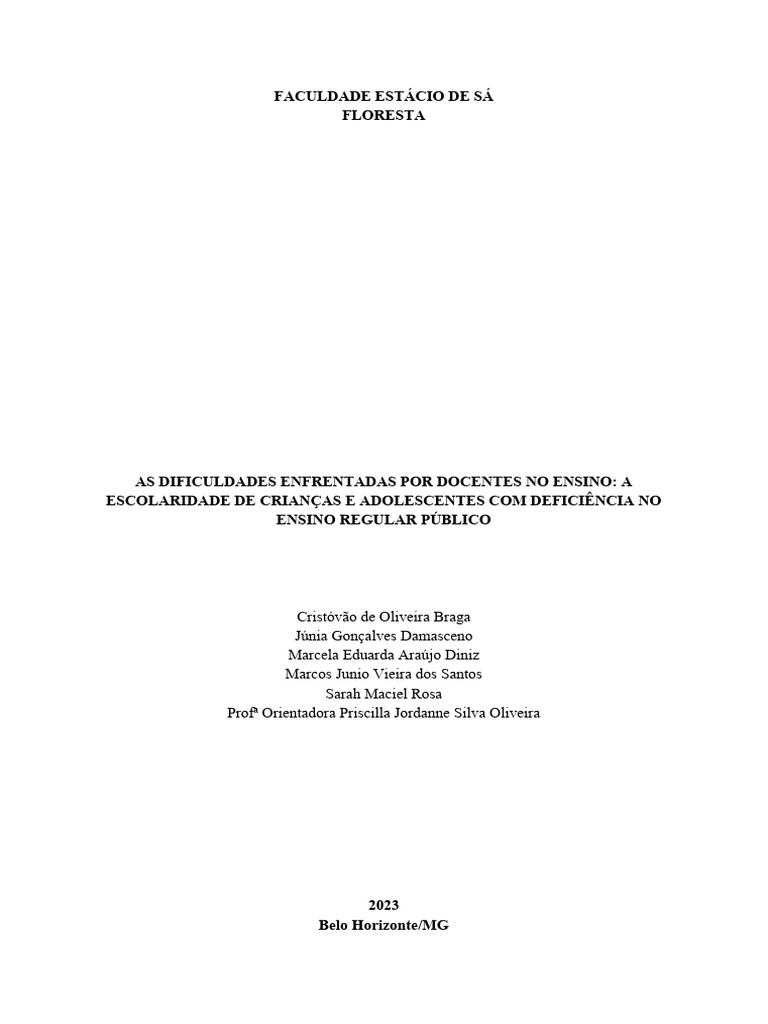 FACULDADE ESTÁCIO DE SÁ
FLORESTA

AS DIFICULDADES ENFRENTADAS POR DOCENTES NO ENSINO: A ESCOLARIDADE DE CRIANÇAS E ADOLESCENTES COM DEFICIÊNCIA NO ENSINO REGULAR PÚBLICO

Cristóvão de Oliveira Braga
Júnia Gonçalves Damasceno
Marcela Eduarda Araújo Diniz
Marcos Junio Vieira dos Santos
Sarah Maciel Rosa
Profª Orientadora Priscilla Jordanne Silva Oliveira

2023
Belo Horizonte/MG